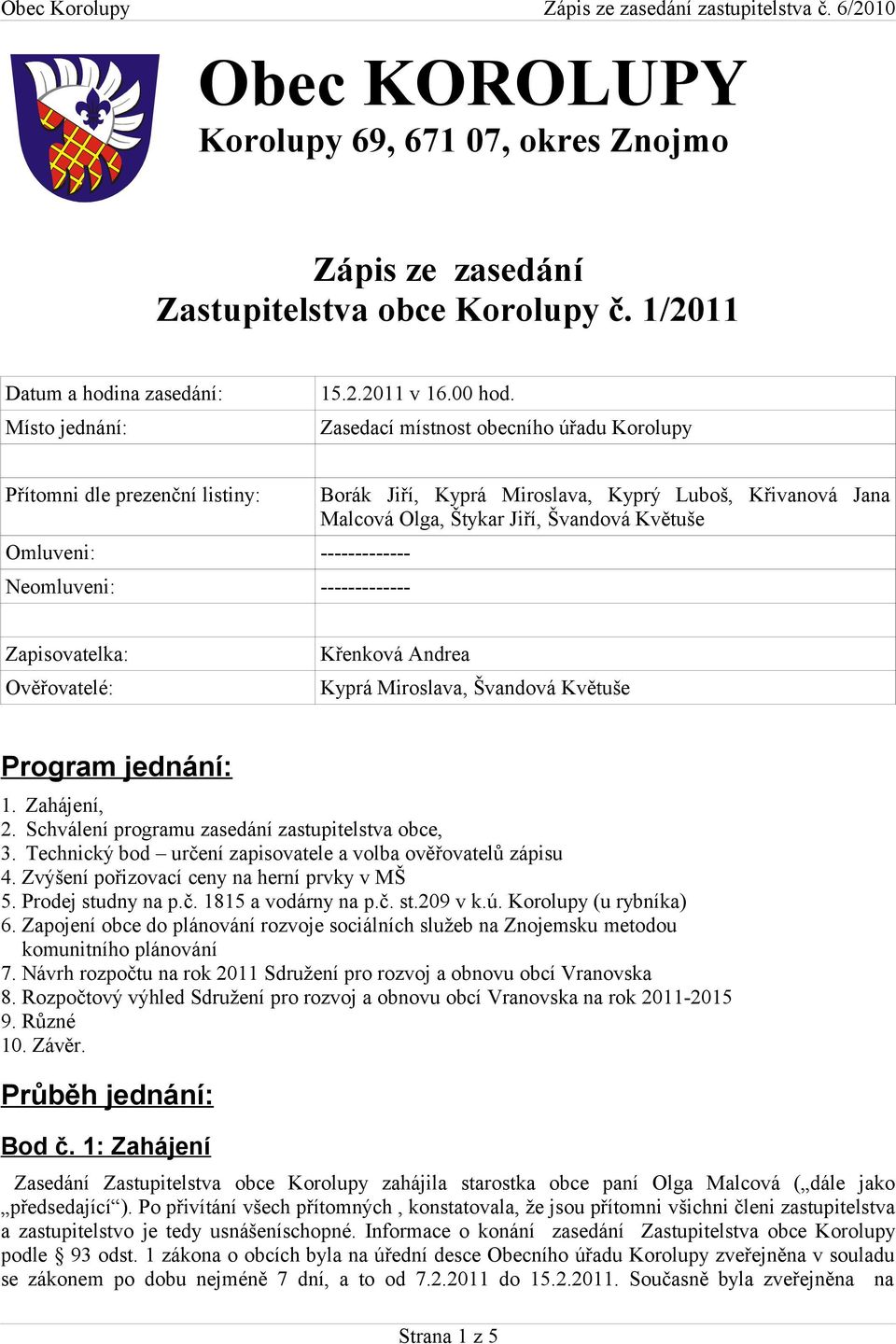 Obec Korolupy Zápis ze zasedání zastupitelstva č. 6/2010

Obec KOROLUPY
Korolupy 69, 671 07, okres Znojmo

Zápis ze zasedání
Zastupitelstva obce Korolupy č. 1/2011

| | |
|---|---|
| Datum a hodina zasedání: | 15.2.2011 v 16.00 hod. |
| Místo jednání: | Zasedací místnost obecního úřadu Korolupy |
| | |
| Přítomni dle prezenční listiny: | Borák Jiří, Kyprá Miroslava, Kyprý Luboš, Křivanová Jana Malcová Olga, Štykar Jiří, Švandová Květuše |
| Omluveni: | ------------- |
| Neomluveni: | ------------- |
| | |
| Zapisovatelka: | Křenková Andrea |
| Ověřovatelé: | Kyprá Miroslava, Švandová Květuše |

Program jednání:
1. Zahájení,
2. Schválení programu zasedání zastupitelstva obce,
3. Technický bod – určení zapisovatele a volba ověřovatelů zápisu
4. Zvýšení pořizovací ceny na herní prvky v MŠ
5. Prodej studny na p.č. 1815 a vodárny na p.č. st.209 v k.ú. Korolupy (u rybníka)
6. Zapojení obce do plánování rozvoje sociálních služeb na Znojemsku metodou komunitního plánování
7. Návrh rozpočtu na rok 2011 Sdružení pro rozvoj a obnovu obcí Vranovska
8. Rozpočtový výhled Sdružení pro rozvoj a obnovu obcí Vranovska na rok 2011-2015
9. Různé
10. Závěr.

Průběh jednání:

Bod č. 1: Zahájení

Zasedání Zastupitelstva obce Korolupy zahájila starostka obce paní Olga Malcová („dále jako „předsedající“). Po přivítání všech přítomných , konstatovala, že jsou přítomni všichni členi zastupitelstva a zastupitelstvo je tedy usnášeníschopné. Informace o konání zasedání Zastupitelstva obce Korolupy podle § 93 odst. 1 zákona o obcích byla na úřední desce Obecního úřadu Korolupy zveřejněna v souladu se zákonem po dobu nejméně 7 dní, a to od 7.2.2011 do 15.2.2011. Současně byla zveřejněna na

Strana 1 z 5